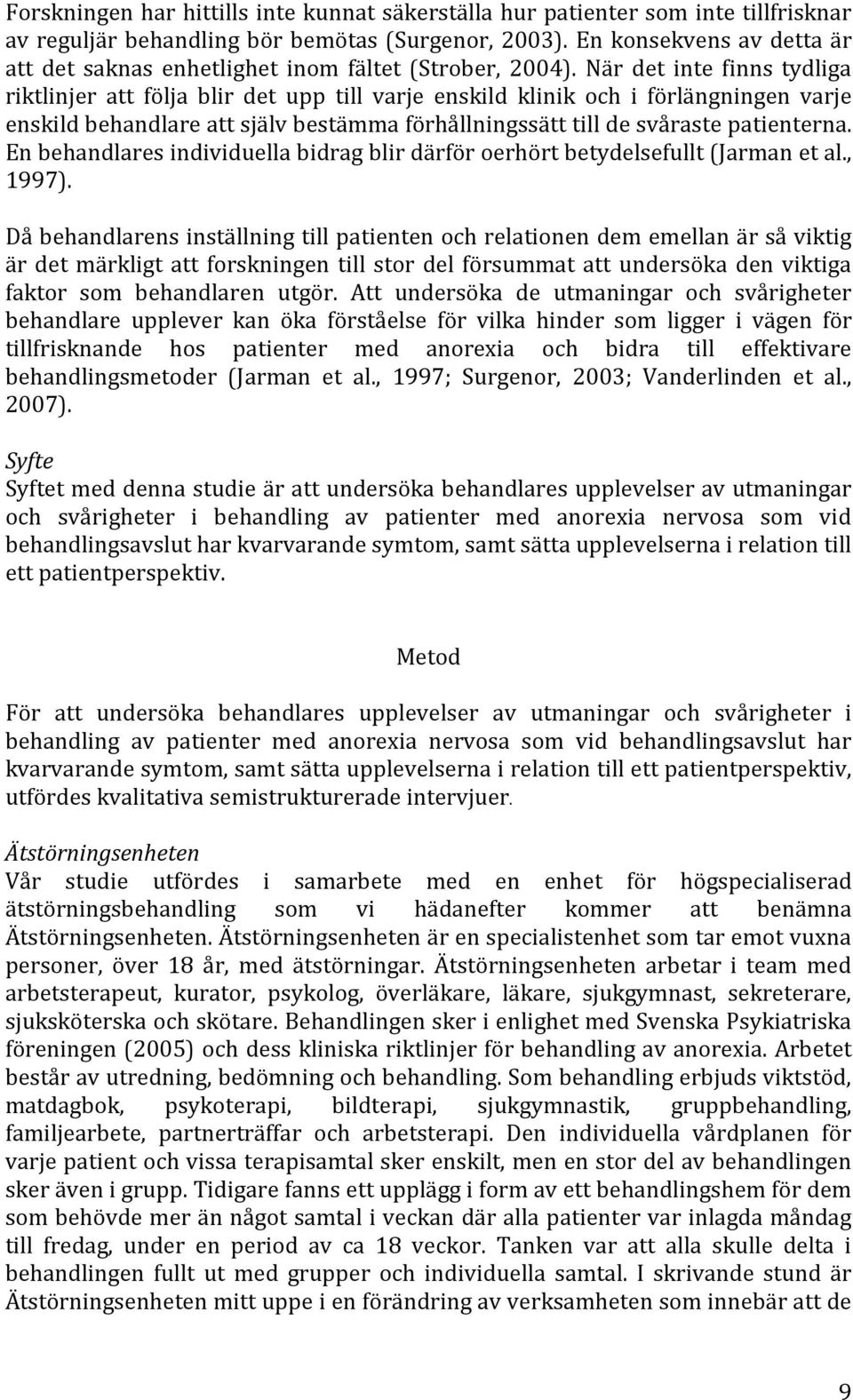 Forskningen har hittills inte kunnat säkerställa hur patienter som inte tillfrisknar av reguljär behandling bör bemötas (Surgenor, 2003). En konsekvens av detta är att det saknas enhetlighet inom fältet (Strober, 2004). När det inte finns tydliga riktlinjer att följa blir det upp till varje enskild klinik och i förlängningen varje enskild behandlare att själv bestämma förhållningssätt till de svåraste patienterna. En behandlares individuella bidrag blir därför oerhört betydelsefullt (Jarman et al., 1997).

Då behandlarens inställning till patienten och relationen dem emellan är så viktig är det märkligt att forskningen till stor del försummat att undersöka den viktiga faktor som behandlaren utgör. Att undersöka de utmaningar och svårigheter behandlare upplever kan öka förståelse för vilka hinder som ligger i vägen för tillfrisknande hos patienter med anorexia och bidra till effektivare behandlingsmetoder (Jarman et al., 1997; Surgenor, 2003; Vanderlinden et al., 2007).

Syfte
Syftet med denna studie är att undersöka behandlares upplevelser av utmaningar och svårigheter i behandling av patienter med anorexia nervosa som vid behandlingsavslut har kvarvarande symtom, samt sätta upplevelserna i relation till ett patientperspektiv.

Metod

För att undersöka behandlares upplevelser av utmaningar och svårigheter i behandling av patienter med anorexia nervosa som vid behandlingsavslut har kvarvarande symtom, samt sätta upplevelserna i relation till ett patientperspektiv, utfördes kvalitativa semistrukturerade intervjuer.

Ätstörningsenheten
Vår studie utfördes i samarbete med en enhet för högspecialiserad ätstörningsbehandling som vi hädanefter kommer att benämna Ätstörningsenheten. Ätstörningsenheten är en specialistenhet som tar emot vuxna personer, över 18 år, med ätstörningar. Ätstörningsenheten arbetar i team med arbetsterapeut, kurator, psykolog, överläkare, läkare, sjukgymnast, sekreterare, sjuksköterska och skötare. Behandlingen sker i enlighet med Svenska Psykiatriska föreningen (2005) och dess kliniska riktlinjer för behandling av anorexia. Arbetet består av utredning, bedömning och behandling. Som behandling erbjuds viktstöd, matdagbok, psykoterapi, bildterapi, sjukgymnastik, gruppbehandling, familjearbete, partnerträffar och arbetsterapi. Den individuella vårdplanen för varje patient och vissa terapisamtal sker enskilt, men en stor del av behandlingen sker även i grupp. Tidigare fanns ett upplägg i form av ett behandlingshem för dem som behövde mer än något samtal i veckan där alla patienter var inlagda måndag till fredag, under en period av ca 18 veckor. Tanken var att alla skulle delta i behandlingen fullt ut med grupper och individuella samtal. I skrivande stund är Ätstörningsenheten mitt uppe i en förändring av verksamheten som innebär att de

9